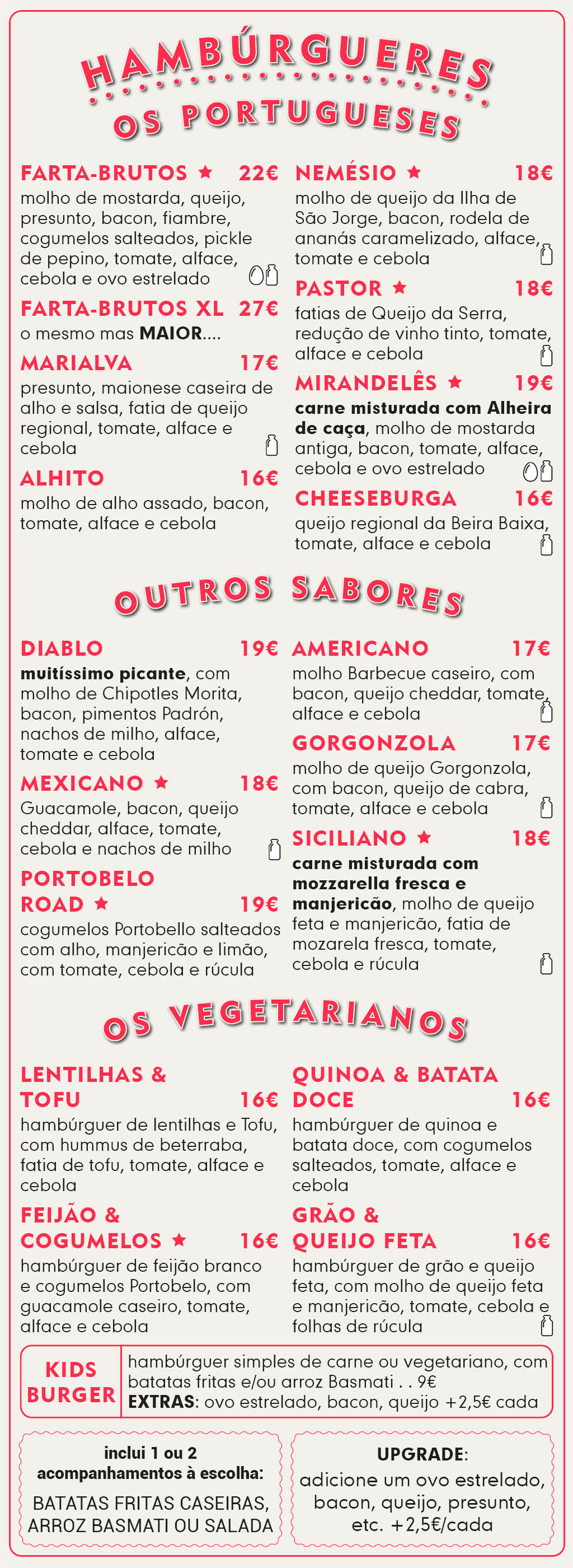 HAMBÚRGUERES
OS PORTUGUESES

FARTA-BRUTOS ★ 22€
molho de mostarda, queijo, presunto, bacon, fiambre, cogumelos salteados, pickle de pepino, tomate, alface, cebola e ovo estrelado

FARTA-BRUTOS XL 27€
o mesmo mas MAIOR....

MARIALVA 17€
presunto, maionese caseira de alho e salsa, fatia de queijo regional, tomate, alface e cebola

ALHITO 16€
molho de alho assado, bacon, tomate, alface e cebola

NEMÉSIO ★ 18€
molho de queijo da Ilha de São Jorge, bacon, rodela de ananás caramelizado, alface, tomate e cebola

PASTOR ★ 18€
fatias de Queijo da Serra, redução de vinho tinto, tomate, alface e cebola

MIRANDELÊS ★ 19€
carne misturada com Alheira de caça, molho de mostarda antiga, bacon, tomate, alface, cebola e ovo estrelado

CHEESEBURGA 16€
queijo regional da Beira Baixa, tomate, alface e cebola

OUTROS SABORES

DIABLO 19€
muitíssimo picante, com molho de Chipotles Morita, bacon, pimentos Padrón, nachos de milho, alface, tomate e cebola

MEXICANO ★ 18€
Guacamole, bacon, queijo cheddar, alface, tomate, cebola e nachos de milho

PORTOBELO ROAD ★ 19€
cogumelos Portobello salteados com alho, manjericão e limão, com tomate, cebola e rúcula

AMERICANO 17€
molho Barbecue caseiro, com bacon, queijo cheddar, tomate, alface e cebola

GORGONZOLA 17€
molho de queijo Gorgonzola, com bacon, queijo de cabra, tomate, alface e cebola

SICILIANO ★ 18€
carne misturada com mozzarella fresca e manjericão, molho de queijo feta e manjericão, fatia de mozarela fresca, tomate, cebola e rúcula

OS VEGETARIANOS

LENTILHAS & TOFU 16€
hambúrguer de lentilhas e Tofu, com hummus de beterraba, fatia de tofu, tomate, alface e cebola

FEIJÃO & COGUMELOS ★ 16€
hambúrguer de feijão branco e cogumelos Portobelo, com guacamole caseiro, tomate, alface e cebola

QUINOA & BATATA DOCE 16€
hambúrguer de quinoa e batata doce, com cogumelos salteados, tomate, alface e cebola

GRÃO & QUEIJO FETA 16€
hambúrguer de grão e queijo feta, com molho de queijo feta e manjericão, tomate, cebola e folhas de rúcula

KIDS BURGER
hambúrguer simples de carne ou vegetariano, com batatas fritas e/ou arroz Basmati . . 9€
EXTRAS: ovo estrelado, bacon, queijo +2,5€ cada

inclui 1 ou 2 acompanhamentos à escolha:
BATATAS FRITAS CASEIRAS, ARROZ BASMATI OU SALADA

UPGRADE:
adicione um ovo estrelado, bacon, queijo, presunto, etc. +2,5€/cada